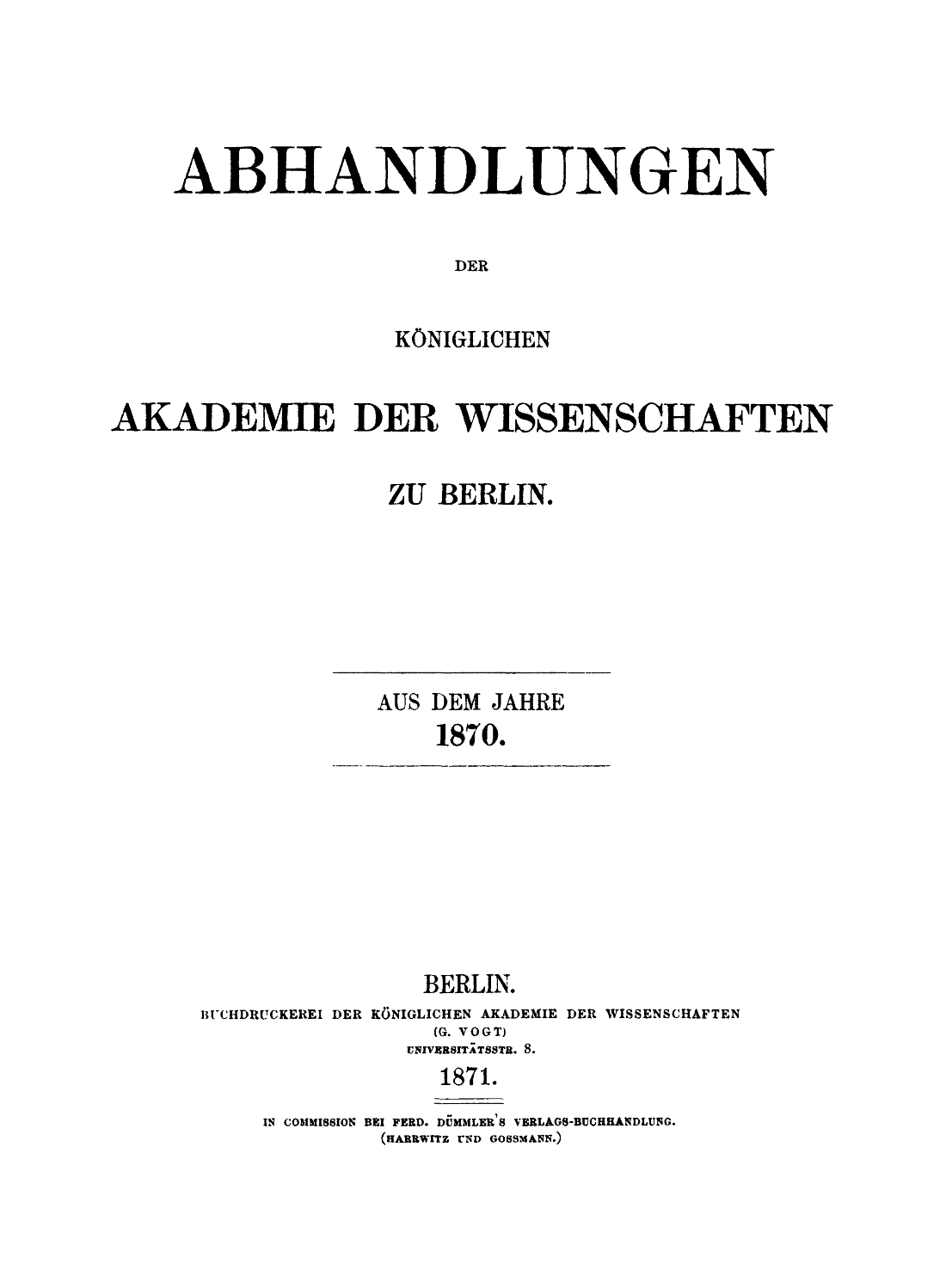 ABHANDLUNGEN

DER

KÖNIGLICHEN

AKADEMIE DER WISSENSCHAFTEN

ZU BERLIN.

AUS DEM JAHRE
1870.

BERLIN.
BUCHDRUCKEREI DER KÖNIGLICHEN AKADEMIE DER WISSENSCHAFTEN
(G. VOGT)
UNIVERSITÄTSSTR. 8.
1871.

IN COMMISSION BEI FERD. DÜMMLER'S VERLAGS-BUCHHANDLUNG.
(HARRWITZ UND GOSSMANN.)